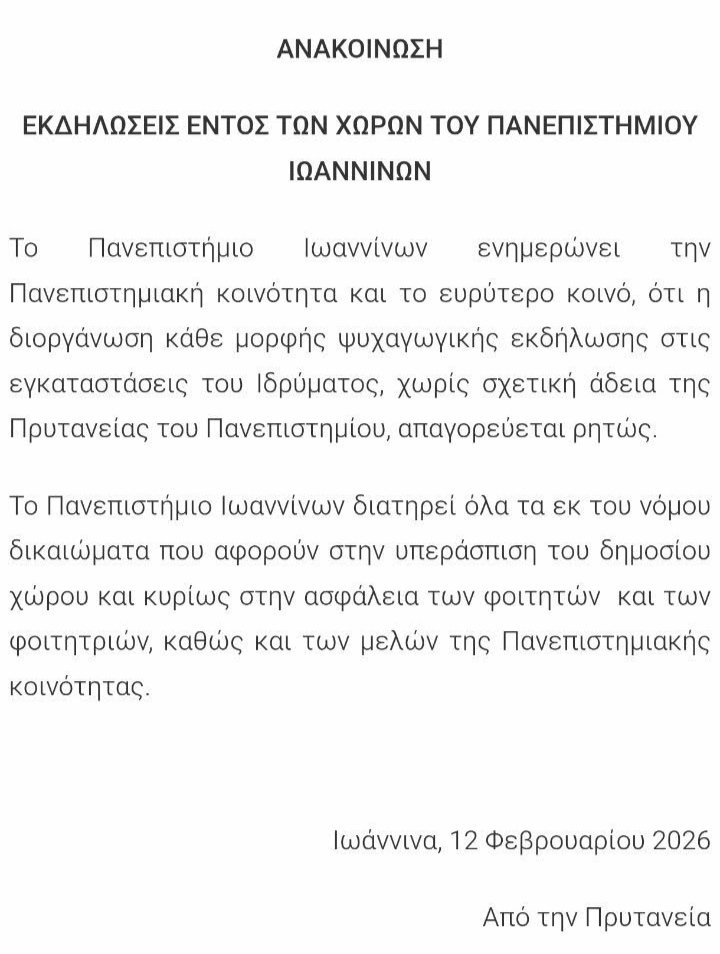 ΑΝΑΚΟΙΝΩΣΗ

ΕΚΔΗΛΩΣΕΙΣ ΕΝΤΟΣ ΤΩΝ ΧΩΡΩΝ ΤΟΥ ΠΑΝΕΠΙΣΤΗΜΙΟΥ ΙΩΑΝΝΙΝΩΝ

Το Πανεπιστήμιο Ιωαννίνων ενημερώνει την Πανεπιστημιακή κοινότητα και το ευρύτερο κοινό, ότι η διοργάνωση κάθε μορφής ψυχαγωγικής εκδήλωσης στις εγκαταστάσεις του Ιδρύματος, χωρίς σχετική άδεια της Πρυτανείας του Πανεπιστημίου, απαγορεύεται ρητώς.

Το Πανεπιστήμιο Ιωαννίνων διατηρεί όλα τα εκ του νόμου δικαιώματα που αφορούν στην υπεράσπιση του δημοσίου χώρου και κυρίως στην ασφάλεια των φοιτητών και των φοιτητριών, καθώς και των μελών της Πανεπιστημιακής κοινότητας.

Ιωάννινα, 12 Φεβρουαρίου 2026

Από την Πρυτανεία